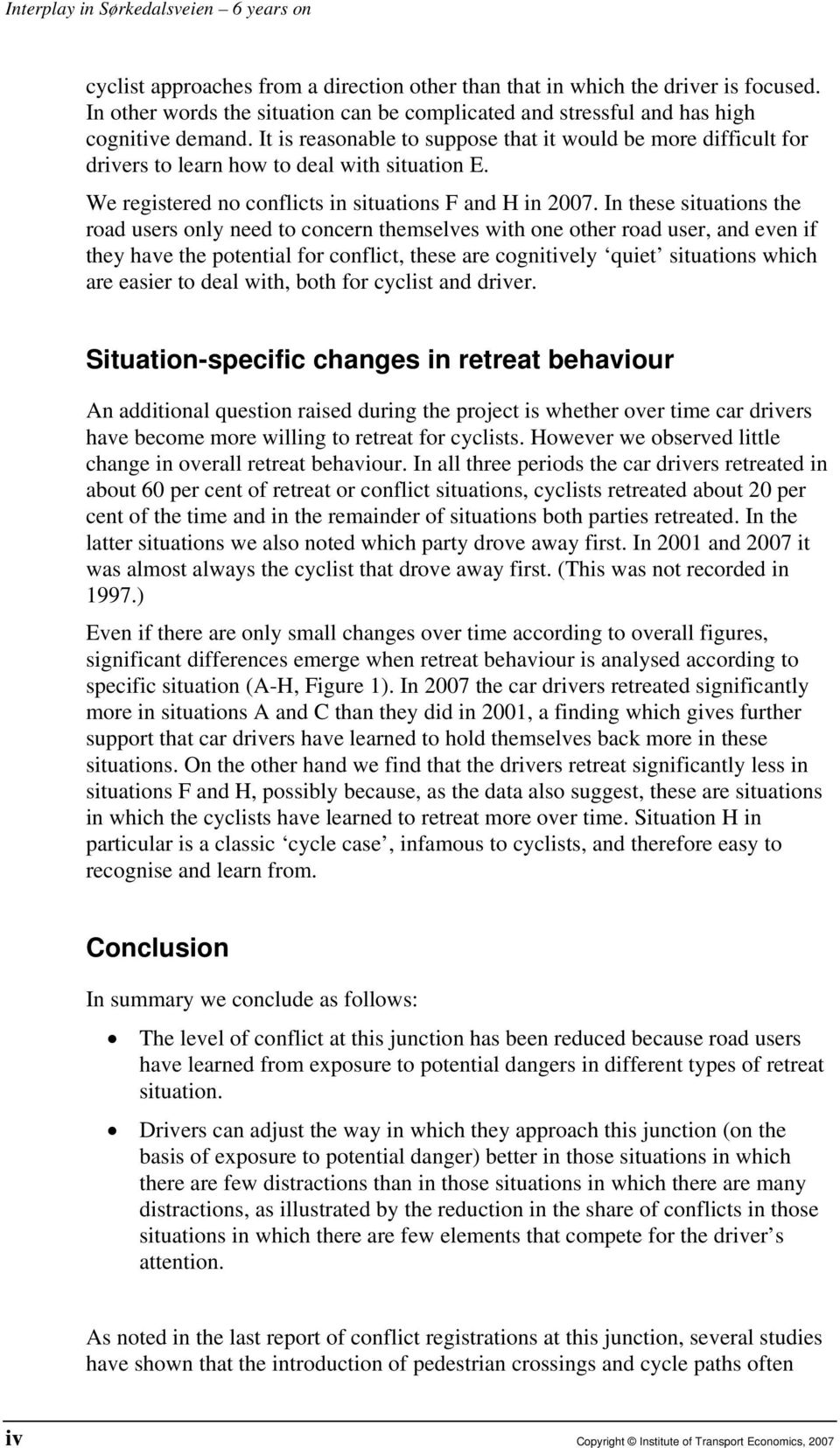 Interplay in Sørkedalsveien – 6 years on

cyclist approaches from a direction other than that in which the driver is focused. In other words the situation can be complicated and stressful and has high cognitive demand. It is reasonable to suppose that it would be more difficult for drivers to learn how to deal with situation E.

We registered no conflicts in situations F and H in 2007. In these situations the road users only need to concern themselves with one other road user, and even if they have the potential for conflict, these are cognitively ‘quiet’ situations which are easier to deal with, both for cyclist and driver.

Situation-specific changes in retreat behaviour

An additional question raised during the project is whether over time car drivers have become more willing to retreat for cyclists. However we observed little change in overall retreat behaviour. In all three periods the car drivers retreated in about 60 per cent of retreat or conflict situations, cyclists retreated about 20 per cent of the time and in the remainder of situations both parties retreated. In the latter situations we also noted which party drove away first. In 2001 and 2007 it was almost always the cyclist that drove away first. (This was not recorded in 1997.)

Even if there are only small changes over time according to overall figures, significant differences emerge when retreat behaviour is analysed according to specific situation (A-H, Figure 1). In 2007 the car drivers retreated significantly more in situations A and C than they did in 2001, a finding which gives further support that car drivers have learned to hold themselves back more in these situations. On the other hand we find that the drivers retreat significantly less in situations F and H, possibly because, as the data also suggest, these are situations in which the cyclists have learned to retreat more over time. Situation H in particular is a classic ‘cycle case’, infamous to cyclists, and therefore easy to recognise and learn from.

Conclusion

In summary we conclude as follows:

• The level of conflict at this junction has been reduced because road users have learned from exposure to potential dangers in different types of retreat situation.

• Drivers can adjust the way in which they approach this junction (on the basis of exposure to potential danger) better in those situations in which there are few distractions than in those situations in which there are many distractions, as illustrated by the reduction in the share of conflicts in those situations in which there are few elements that compete for the driver’s attention.

As noted in the last report of conflict registrations at this junction, several studies have shown that the introduction of pedestrian crossings and cycle paths often

iv

Copyright © Institute of Transport Economics, 2007